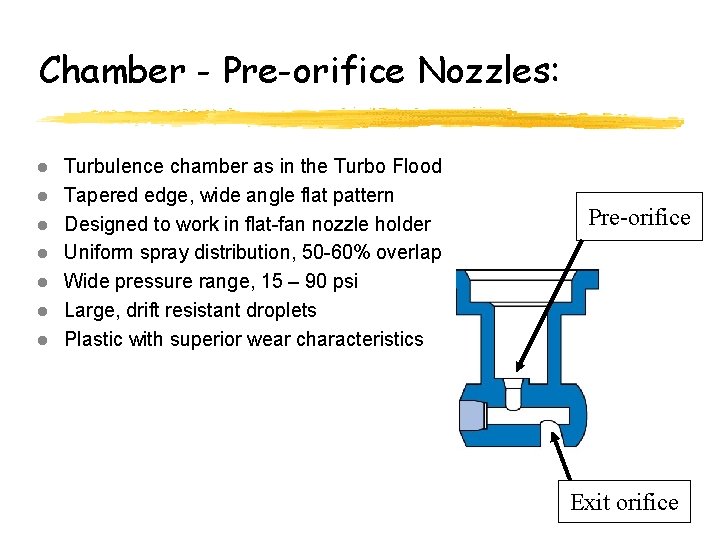 Chamber - Pre-orifice Nozzles:

- Turbulence chamber as in the Turbo Flood
- Tapered edge, wide angle flat pattern
- Designed to work in flat-fan nozzle holder
- Uniform spray distribution, 50-60% overlap
- Wide pressure range, 15 – 90 psi
- Large, drift resistant droplets
- Plastic with superior wear characteristics

Pre-orifice

Exit orifice